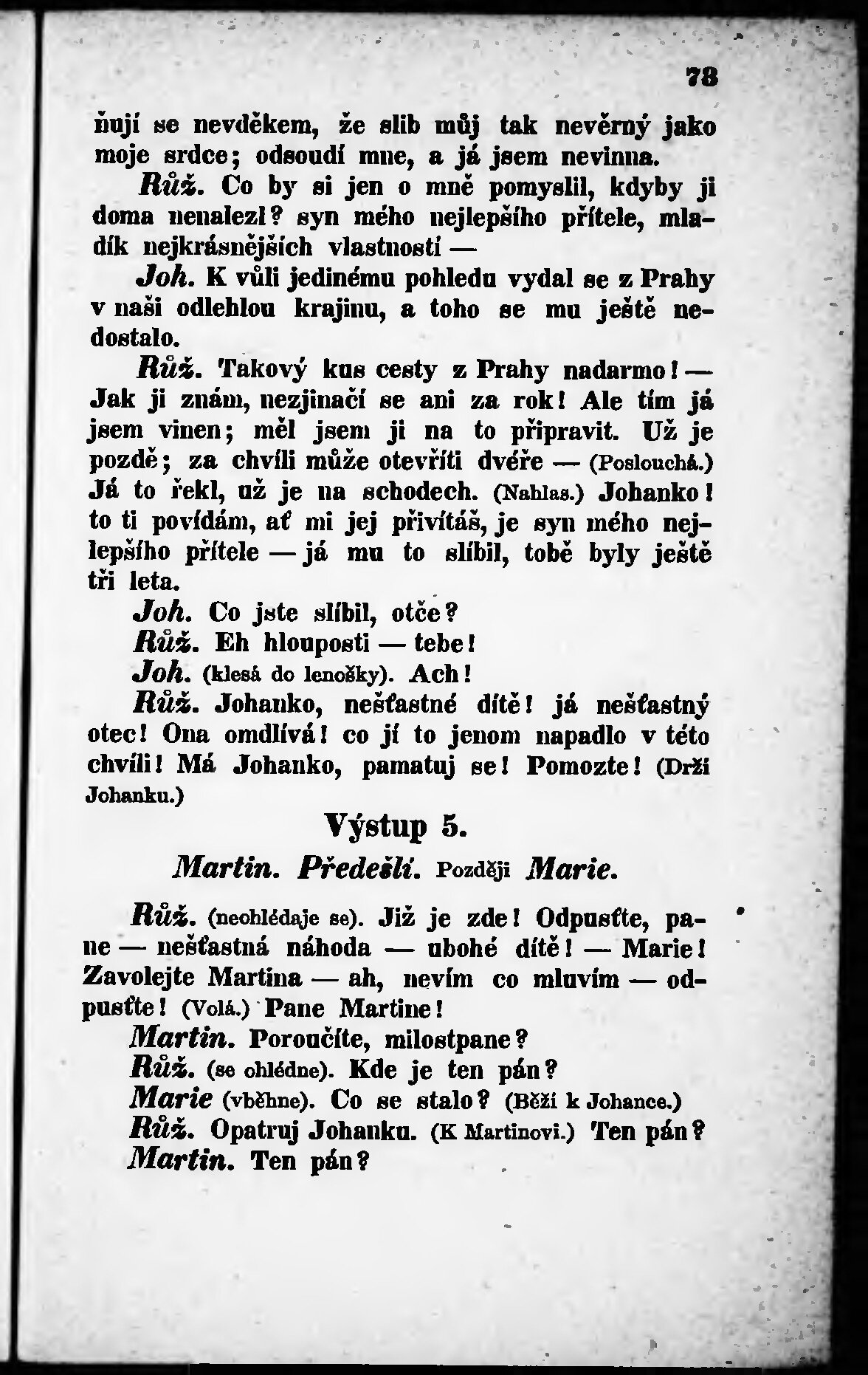 78

ňují se nevděkem, že slib můj tak nevěrný jako moje srdce; odsoudí mne, a já jsem nevinna.

Růž. Co by si jen o mně pomyslil, kdyby ji doma nenalezl? syn mého nejlepšího přítele, mladík nejkrásnějších vlastností —

Joh. K vůli jedinému pohledu vydal se z Prahy v naši odlehlou krajinu, a toho se mu ještě nedostalo.

Růž. Takový kus cesty z Prahy nadarmo! — Jak ji znám, nezjinačí se ani za rok! Ale tím já jsem vinen; měl jsem ji na to připravit. Už je pozdě; za chvíli může otevříti dvéře — (Poslouchá.) Já to řekl, už je na schodech. (Nahlas.) Johanko! to ti povídám, ať mi jej přivítáš, je syn mého nejlepšího přítele — já mu to slíbil, tobě byly ještě tři leta.

Joh. Co jste slíbil, otče?

Růž. Eh hlouposti — tebe!

Joh. (klesá do lenošky). Ach!

Růž. Johanko, nešťastné dítě! já nešťastný otec! Ona omdlívá! co jí to jenom napadlo v této chvíli! Má Johanko, pamatuj se! Pomozte! (Drží Johanku.)

Výstup 5.

Martin. Předešlí. Později Marie.

Růž. (neohlédaje se). Již je zde! Odpusťte, pane — nešťastná náhoda — ubohé dítě! — Marie! Zavolejte Martina — ah, nevím co mluvím — odpusťte! (Volá.) Pane Martine!

Martin. Poroučíte, milostpane?

Růž. (se ohlédne). Kde je ten pán?

Marie (vběhne). Co se stalo? (Běží k Johance.)

Růž. Opatruj Johanku. (K Martinovi.) Ten pán?

Martin. Ten pán?